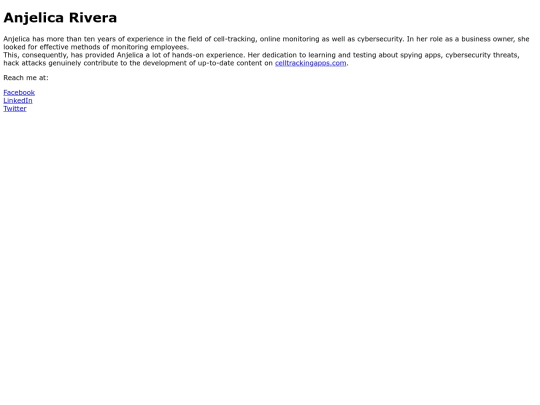 Anjelica Rivera

Anjelica has more than ten years of experience in the field of cell-tracking, online monitoring as well as cybersecurity. In her role as a business owner, she looked for effective methods of monitoring employees.

This, consequently, has provided Anjelica a lot of hands-on experience. Her dedication to learning and testing about spying apps, cybersecurity threats, hack attacks genuinely contribute to the development of up-to-date content on celltrackingapps.com.

Reach me at:

Facebook
LinkedIn
Twitter